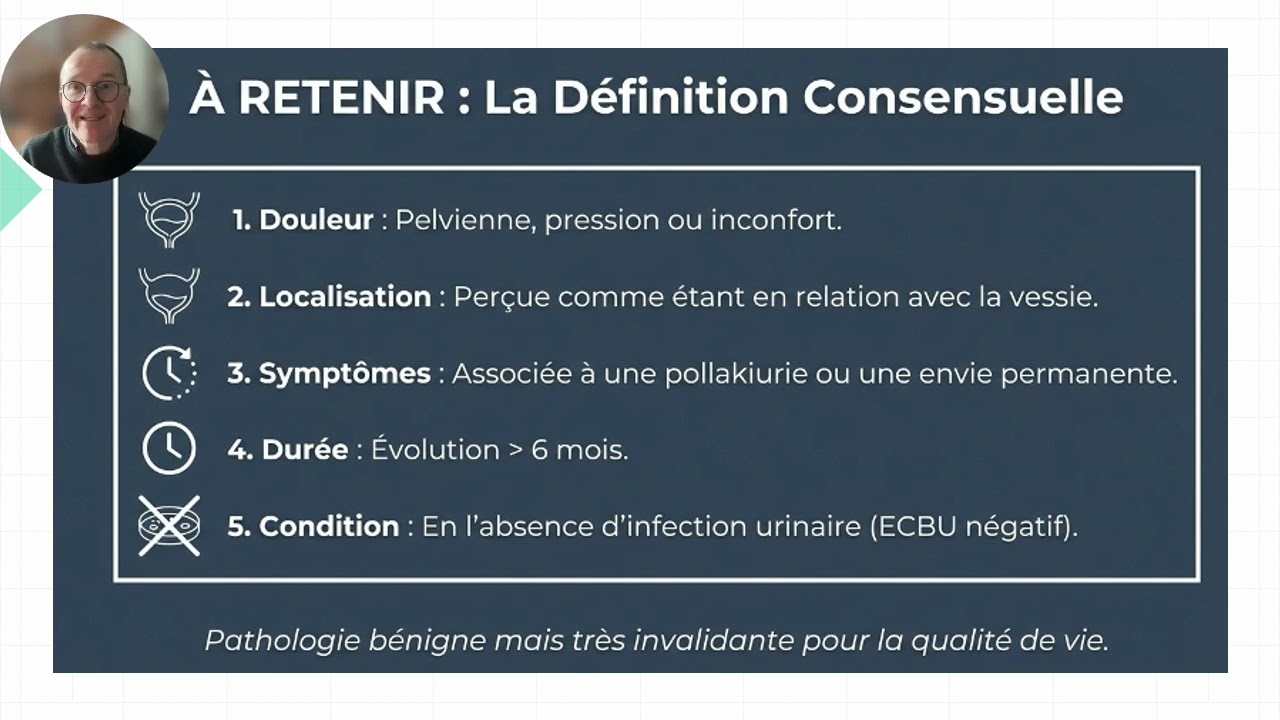 À RETENIR : La Définition Consensuelle

1. Douleur : Pelvienne, pression ou inconfort.

2. Localisation : Perçue comme étant en relation avec la vessie.

3. Symptômes : Associée à une pollakiurie ou une envie permanente.

4. Durée : Évolution > 6 mois.

5. Condition : En l'absence d'infection urinaire (ECBU négatif).

Pathologie bénigne mais très invalidante pour la qualité de vie.